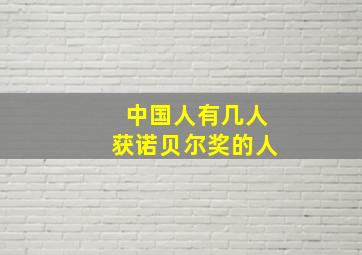 中国人有几人
获诺贝尔奖的人